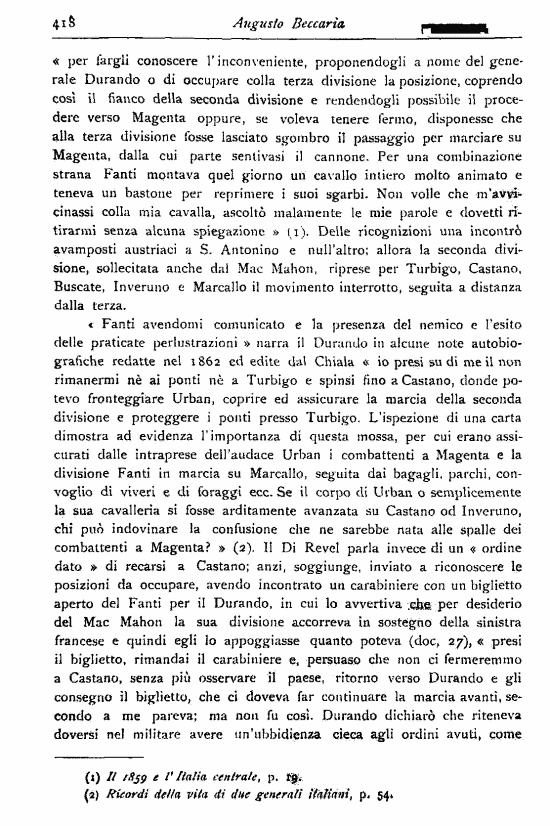 418 Augusto Beccaria

« per fargli conoscere l'inconveniente, proponendogli a nome del generale Durando o di occupare colla terza divisione la posizione, coprendo così il fianco della seconda divisione e rendendogli possibile il procedere verso Magenta oppure, se voleva tenere fermo, disponesse che alla terza divisione fosse lasciato sgombro il passaggio per marciare su Magenta, dalla cui parte sentivasi il cannone. Per una combinazione strana Fanti montava quel giorno un cavallo intiero molto animato e teneva un bastone per reprimere i suoi sgarbi. Non volle che m'avvicinassi colla mia cavalla, ascoltò malamente le mie parole e dovetti ritirarmi senza alcuna spiegazione » (1). Delle ricognizioni una incontrò avamposti austriaci a S. Antonino e null'altro; allora la seconda divisione, sollecitata anche dal Mac Mahon, riprese per Turbigo, Castano, Buscate, Inveruno e Marcallo il movimento interrotto, seguita a distanza dalla terza.

« Fanti avendomi comunicato e la presenza del nemico e l'esito delle praticate perlustrazioni » narra il Durando in alcune note autobiografiche redatte nel 1862 ed edite dal Chiala « io presi su di me il non rimanermi nè ai ponti nè a Turbigo e spinsi fino a Castano, donde potevo fronteggiare Urban, coprire ed assicurare la marcia della seconda divisione e proteggere i ponti presso Turbigo. L'ispezione di una carta dimostra ad evidenza l'importanza di questa mossa, per cui erano assicurati dalle intraprese dell'audace Urban i combattenti a Magenta e la divisione Fanti in marcia su Marcallo, seguita dai bagagli, parchi, convoglio di viveri e di foraggi ecc. Se il corpo di Urban o semplicemente la sua cavalleria si fosse arditamente avanzata su Castano od Inveruno, chi può indovinare la confusione che ne sarebbe nata alle spalle dei combattenti a Magenta? » (2). Il Di Revel parla invece di un « ordine dato » di recarsi a Castano; anzi, soggiunge, inviato a riconoscere le posizioni da occupare, avendo incontrato un carabiniere con un biglietto aperto del Fanti per il Durando, in cui lo avvertiva che per desiderio del Mac Mahon la sua divisione accorreva in sostegno della sinistra francese e quindi egli lo appoggiasse quanto poteva (doc, 27), « presi il biglietto, rimandai il carabiniere e, persuaso che non ci fermeremmo a Castano, senza più osservare il paese, ritorno verso Durando e gli consegno il biglietto, che ci doveva far continuare la marcia avanti, secondo a me pareva; ma non fu così. Durando dichiarò che riteneva doversi nel militare avere un'ubbidienza cieca agli ordini avuti, come

(1) Il 1859 e l'Italia centrale, p. 19.
(2) Ricordi della vita di due generali italiani, p. 54.